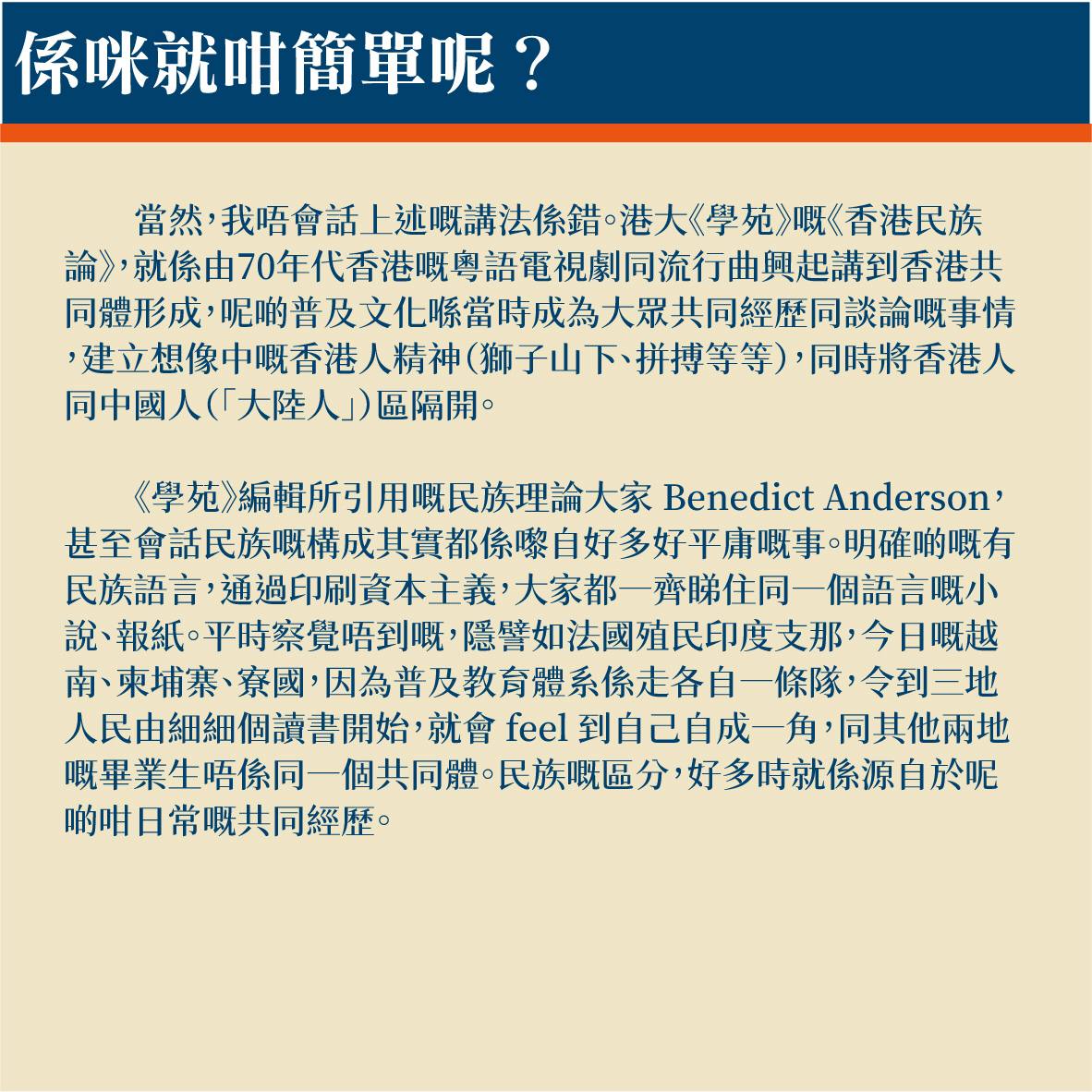 係咪就咁簡單呢？

當然，我唔會話上述嘅講法係錯。港大《學苑》嘅《香港民族論》，就係由70年代香港嘅粵語電視劇同流行曲興起講到香港共同體形成，呢啲普及文化喺當時成為大眾共同經歷同談論嘅事情，建立想像中嘅香港人精神（獅子山下、拼搏等等），同時將香港人同中國人（「大陸人」）區隔開。

《學苑》編輯所引用嘅民族理論大家 Benedict Anderson，甚至會話民族嘅構成其實都係嚟自好多好平庸嘅事。明確啲嘅有民族語言，通過印刷資本主義，大家都一齊睇住同一個語言嘅小說、報紙。平時察覺唔到嘅，隱譬如法國殖民印度支那，今日嘅越南、柬埔寨、寮國，因為普及教育體系係走各自一條隊，令到三地人民由細細個讀書開始，就會 feel 到自己自成一角，同其他兩地嘅畢業生唔係同一個共同體。民族嘅區分，好多時就係源自於呢啲咁日常嘅共同經歷。